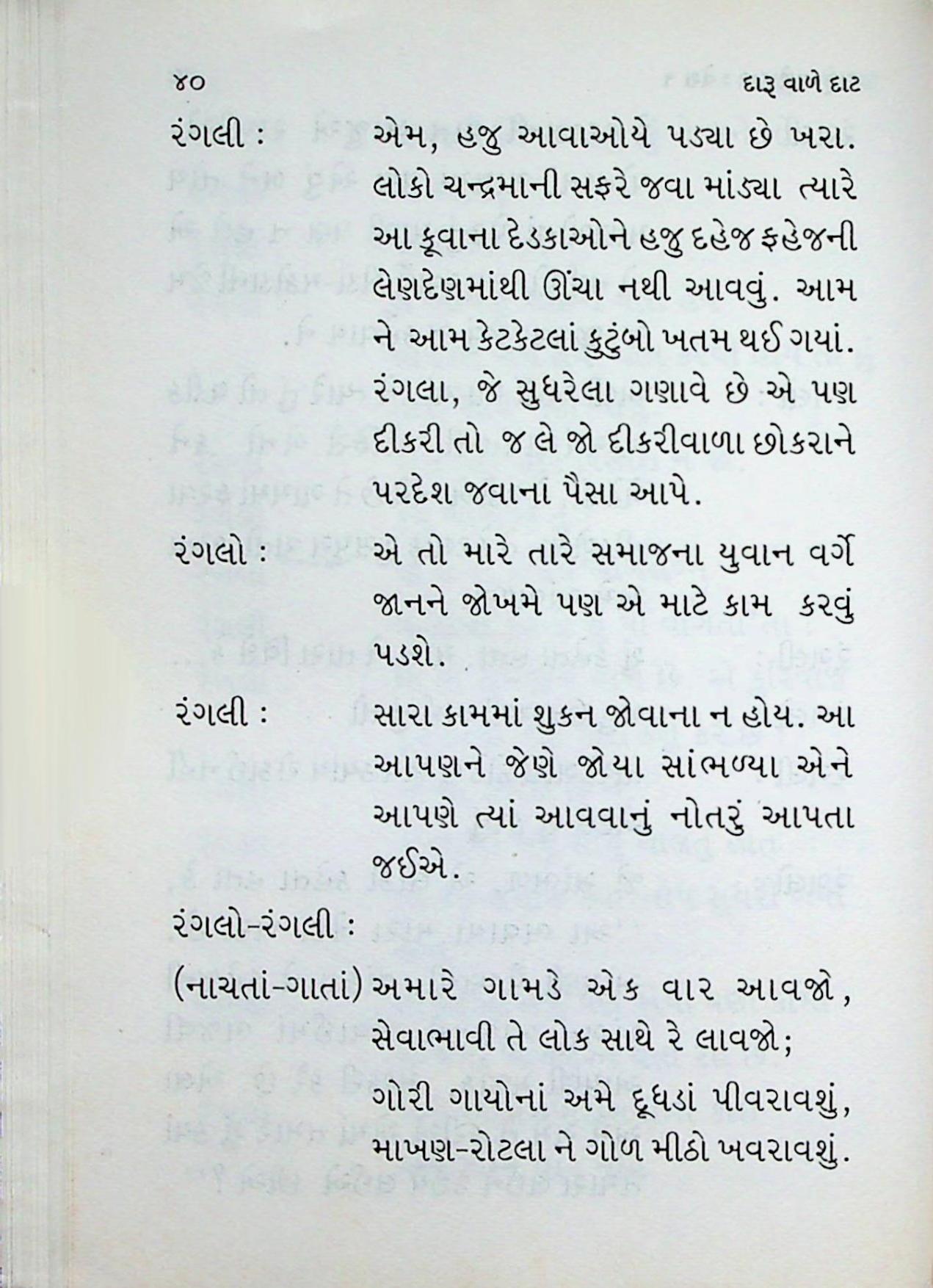 ૪૦ દારૂ વાળે દાટ

રંગલી : એમ, હજુ આવાઓયે પડ્યા છે ખરા. લોકો ચન્દ્રમાની સફરે જવા માંડ્યા ત્યારે આ કૂવાના દેડકાઓને હજુ દહેજ ફહેજની લેણદેણમાંથી ઊંચા નથી આવવું. આમ ને આમ કેટકેટલાં કુટુંબો ખતમ થઈ ગયાં. રંગલા, જે સુધરેલા ગણાવે છે એ પણ દીકરી તો જ લે જો દીકરીવાળા છોકરાને પરદેશ જવાના પૈસા આપે.

રંગલો : એ તો મારે તારે સમાજના યુવાન વર્ગે જાનને જોખમે પણ એ માટે કામ કરવું પડશે.

રંગલી : સારા કામમાં શુકન જોવાના ન હોય. આ આપણને જેણે જોયા સાંભળ્યા એને આપણે ત્યાં આવવાનું નોતરું આપતા જઈએ.

રંગલો-રંગલી :

(નાચતાં-ગાતાં) અમારે ગામડે એક વાર આવજો, સેવાભાવી તે લોક સાથે રે લાવજો;

ગોરી ગાયોનાં અમે દૂધડાં પીવરાવશું, માખણ-રોટલા ને ગોળ મીઠો ખવરાવશું.